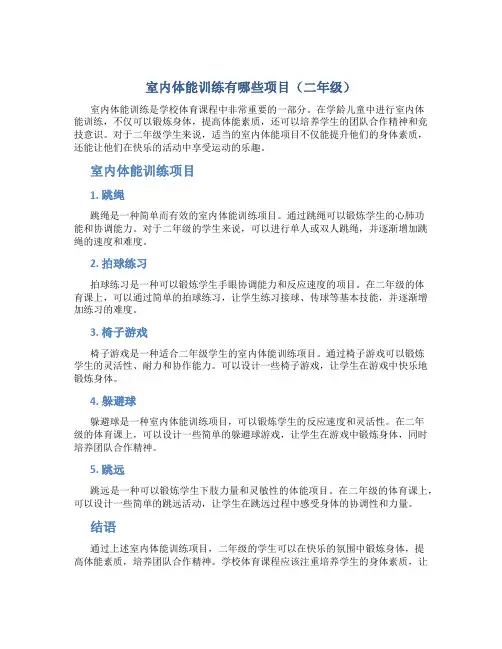 室内体能训练有哪些项目（二年级）

室内体能训练是学校体育课程中非常重要的一部分。在学龄儿童中进行室内体能训练，不仅可以锻炼身体，提高体能素质，还可以培养学生的团队合作精神和竞技意识。对于二年级学生来说，适当的室内体能项目不仅能提升他们的身体素质，还能让他们在快乐的活动中享受运动的乐趣。

室内体能训练项目

1. 跳绳

跳绳是一种简单而有效的室内体能训练项目。通过跳绳可以锻炼学生的心肺功能和协调能力。对于二年级的学生来说，可以进行单人或双人跳绳，并逐渐增加跳绳的速度和难度。

2. 拍球练习

拍球练习是一种可以锻炼学生手眼协调能力和反应速度的项目。在二年级的体育课上，可以通过简单的拍球练习，让学生练习接球、传球等基本技能，并逐渐增加练习的难度。

3. 椅子游戏

椅子游戏是一种适合二年级学生的室内体能训练项目。通过椅子游戏可以锻炼学生的灵活性、耐力和协作能力。可以设计一些椅子游戏，让学生在游戏中快乐地锻炼身体。

4. 躲避球

躲避球是一种室内体能训练项目，可以锻炼学生的反应速度和灵活性。在二年级的体育课上，可以设计一些简单的躲避球游戏，让学生在游戏中锻炼身体，同时培养团队合作精神。

5. 跳远

跳远是一种可以锻炼学生下肢力量和灵敏性的体能项目。在二年级的体育课上，可以设计一些简单的跳远活动，让学生在跳远过程中感受身体的协调性和力量。

结语

通过上述室内体能训练项目，二年级的学生可以在快乐的氛围中锻炼身体，提高体能素质，培养团队合作精神。学校体育课程应该注重培养学生的身体素质，让